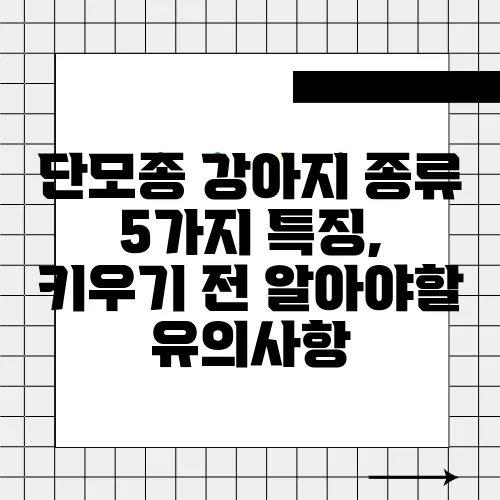 단모종 강아지 종류 5가지 특징, 키우기 전 알아야할 유의사항